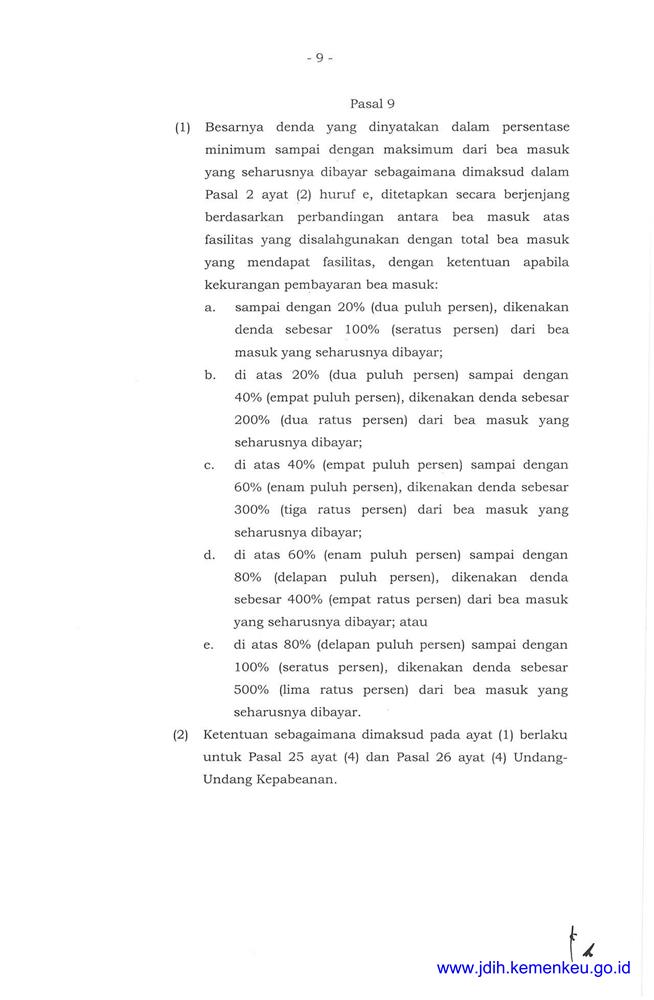 - 9 -

Pasal 9

(1) Besarnya denda yang dinyatakan dalam persentase minimum sampai dengan maksimum dari bea masuk yang seharusnya dibayar sebagaimana dimaksud dalam Pasal 2 ayat (2) huruf e, ditetapkan secara berjenjang berdasarkan perbandingan antara bea masuk atas fasilitas yang disalahgunakan dengan total bea masuk yang mendapat fasilitas, dengan ketentuan apabila kekurangan pembayaran bea masuk:

a. sampai dengan 20% (dua puluh persen), dikenakan denda sebesar 100% (seratus persen) dari bea masuk yang seharusnya dibayar;

b. di atas 20% (dua puluh persen) sampai dengan 40% (empat puluh persen), dikenakan denda sebesar 200% (dua ratus persen) dari bea masuk yang seharusnya dibayar;

c. di atas 40% (empat puluh persen) sampai dengan 60% (enam puluh persen), dikenakan denda sebesar 300% (tiga ratus persen) dari bea masuk yang seharusnya dibayar;

d. di atas 60% (enam puluh persen) sampai dengan 80% (delapan puluh persen), dikenakan denda sebesar 400% (empat ratus persen) dari bea masuk yang seharusnya dibayar; atau

e. di atas 80% (delapan puluh persen) sampai dengan 100% (seratus persen), dikenakan denda sebesar 500% (lima ratus persen) dari bea masuk yang seharusnya dibayar.

(2) Ketentuan sebagaimana dimaksud pada ayat (1) berlaku untuk Pasal 25 ayat (4) dan Pasal 26 ayat (4) Undang-Undang Kepabeanan.

www.jdih.kemenkeu.go.id